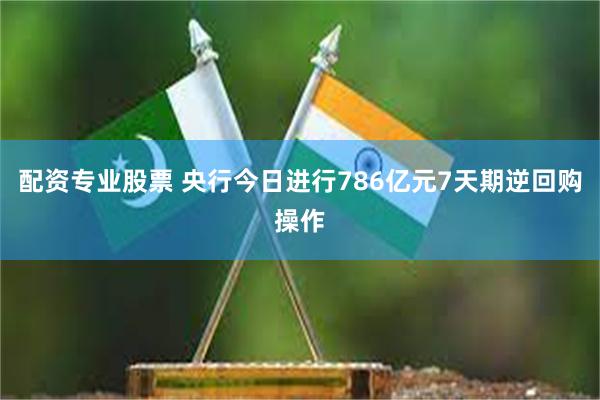 配资专业股票 央行今日进行786亿元7天期逆回购操作